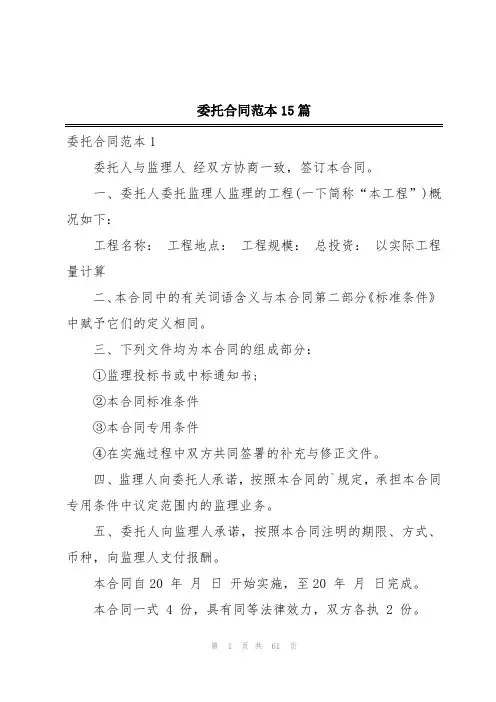 委托合同范本15篇

委托合同范本1

委托人与监理人 经双方协商一致，签订本合同。

一、委托人委托监理人监理的工程(一下简称“本工程”)概况如下：

工程名称： 工程地点： 工程规模： 总投资： 以实际工程量计算

二、本合同中的有关词语含义与本合同第二部分《标准条件》中赋予它们的定义相同。

三、下列文件均为本合同的组成部分：

①监理投标书或中标通知书；

②本合同标准条件

③本合同专用条件

④在实施过程中双方共同签署的补充与修正文件。

四、监理人向委托人承诺，按照本合同的`规定，承担本合同专用条件中议定范围内的监理业务。

五、委托人向监理人承诺，按照本合同注明的期限、方式、币种，向监理人支付报酬。

本合同自20 年 月 日 开始实施，至20 年 月 日完成。

本合同一式 4 份，具有同等法律效力，双方各执 2 份。

第 1 页 共 61 页